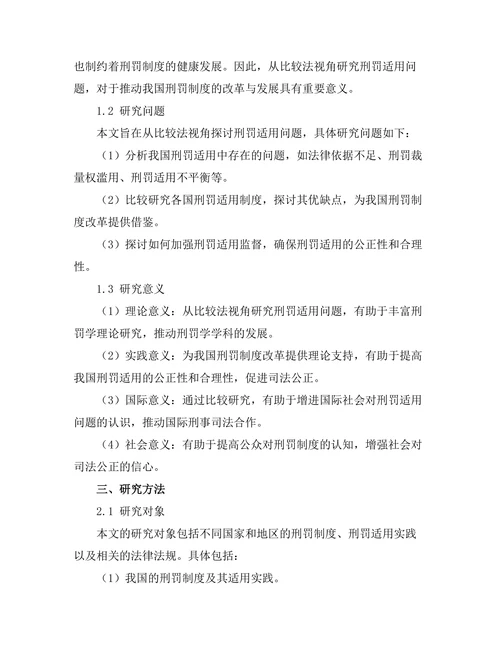 也制约着刑罚制度的健康发展。因此，从比较法视角研究刑罚适用问题，对于推动我国刑罚制度的改革与发展具有重要意义。

1.2 研究问题

本文旨在从比较法视角探讨刑罚适用问题，具体研究问题如下：

（1）分析我国刑罚适用中存在的问题，如法律依据不足、刑罚裁量权滥用、刑罚适用不平衡等。

（2）比较研究各国刑罚适用制度，探讨其优缺点，为我国刑罚制度改革提供借鉴。

（3）探讨如何加强刑罚适用监督，确保刑罚适用的公正性和合理性。

1.3 研究意义

（1）理论意义：从比较法视角研究刑罚适用问题，有助于丰富刑罚学理论研究，推动刑罚学学科的发展。

（2）实践意义：为我国刑罚制度改革提供理论支持，有助于提高我国刑罚适用的公正性和合理性，促进司法公正。

（3）国际意义：通过比较研究，有助于增进国际社会对刑罚适用问题的认识，推动国际刑事司法合作。

（4）社会意义：有助于提高公众对刑罚制度的认知，增强社会对司法公正的信心。

三、研究方法

2.1 研究对象

本文的研究对象包括不同国家和地区的刑罚制度、刑罚适用实践以及相关的法律法规。具体包括：

（1）我国的刑罚制度及其适用实践。